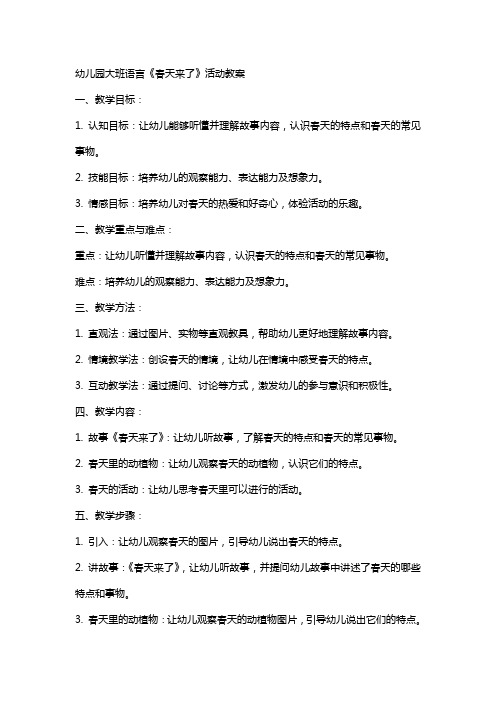 幼儿园大班语言《春天来了》活动教案

一、教学目标：

1. 认知目标：让幼儿能够听懂并理解故事内容，认识春天的特点和春天的常见事物。

2. 技能目标：培养幼儿的观察能力、表达能力及想象力。

3. 情感目标：培养幼儿对春天的热爱和好奇心，体验活动的乐趣。

二、教学重点与难点：

重点：让幼儿听懂并理解故事内容，认识春天的特点和春天的常见事物。

难点：培养幼儿的观察能力、表达能力及想象力。

三、教学方法：

1. 直观法：通过图片、实物等直观教具，帮助幼儿更好地理解故事内容。

2. 情境教学法：创设春天的情境，让幼儿在情境中感受春天的特点。

3. 互动教学法：通过提问、讨论等方式，激发幼儿的参与意识和积极性。

四、教学内容：

1. 故事《春天来了》：让幼儿听故事，了解春天的特点和春天的常见事物。

2. 春天里的动植物：让幼儿观察春天的动植物，认识它们的特点。

3. 春天的活动：让幼儿思考春天里可以进行的活动。

五、教学步骤：

1. 引入：让幼儿观察春天的图片，引导幼儿说出春天的特点。

2. 讲故事：《春天来了》，让幼儿听故事，并提问幼儿故事中讲述了春天的哪些特点和事物。

3. 春天里的动植物：让幼儿观察春天的动植物图片，引导幼儿说出它们的特点。